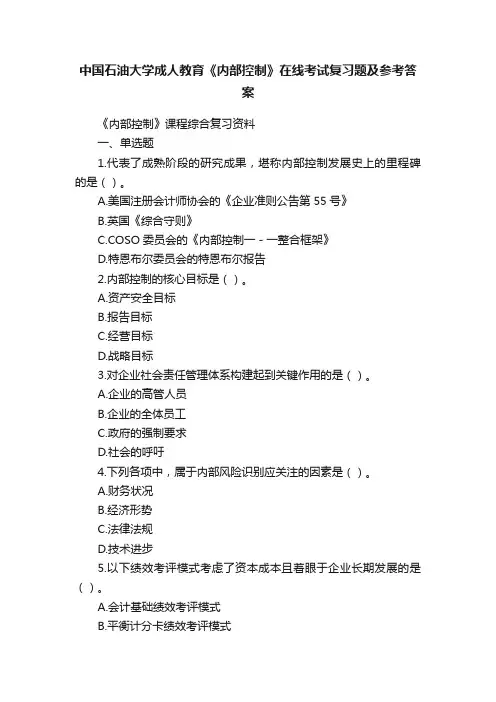 中国石油大学成人教育《内部控制》在线考试复习题及参考答案

《内部控制》课程综合复习资料

一、单选题

1.代表了成熟阶段的研究成果，堪称内部控制发展史上的里程碑的是（ ）。

A.美国注册会计师协会的《企业准则公告第 55 号》

B.英国《综合守则》

C.COSO 委员会的《内部控制一 - 一整合框架》

D.特恩布尔委员会的特恩布尔报告

2.内部控制的核心目标是（ ）。

A.资产安全目标

B.报告目标

C.经营目标

D.战略目标

3.对企业社会责任管理体系构建起到关键作用的是（ ）。

A.企业的高管人员

B.企业的全体员工

C.政府的强制要求

D.社会的呼吁

4.下列各项中，属于内部风险识别应关注的因素是（ ）。

A.财务状况

B.经济形势

C.法律法规

D.技术进步

5.以下绩效考评模式考虑了资本成本且着眼于企业长期发展的是（ ）。

A.会计基础绩效考评模式

B.平衡计分卡绩效考评模式